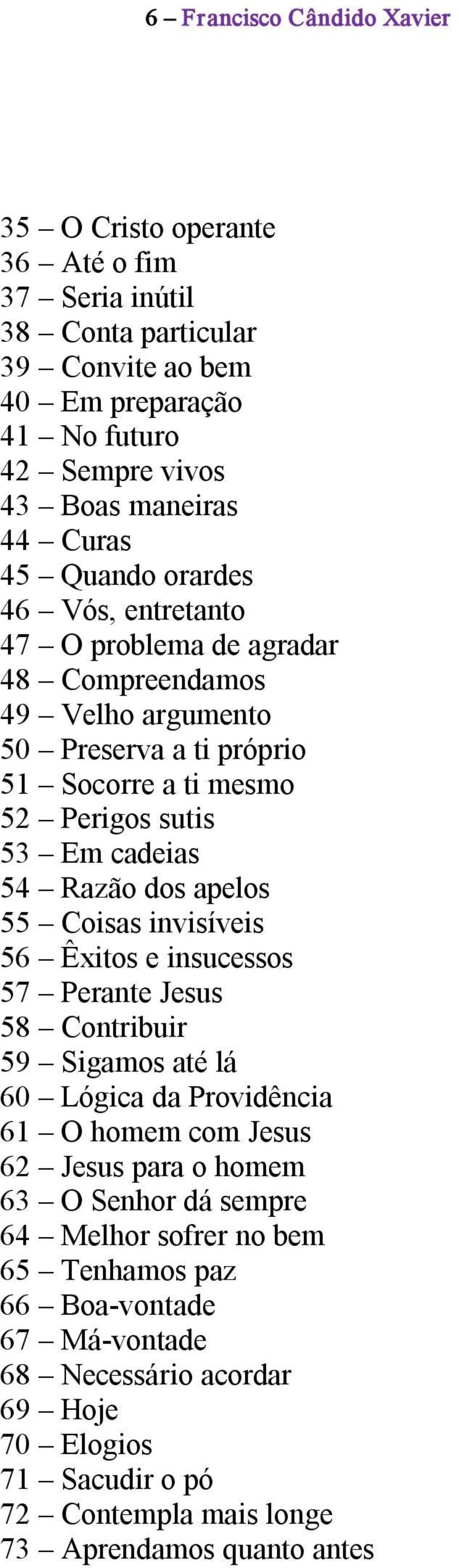 6 – Francisco Cândido Xavier

35 – O Cristo operante
36 – Até o fim
37 – Seria inútil
38 – Conta particular
39 – Convite ao bem
40 – Em preparação
41 – No futuro
42 – Sempre vivos
43 – Boas maneiras
44 – Curas
45 – Quando orardes
46 – Vós, entretanto
47 – O problema de agradar
48 – Compreendamos
49 – Velho argumento
50 – Preserva a ti próprio
51 – Socorre a ti mesmo
52 – Perigos sutis
53 – Em cadeias
54 – Razão dos apelos
55 – Coisas invisíveis
56 – Êxitos e insucessos
57 – Perante Jesus
58 – Contribuir
59 – Sigamos até lá
60 – Lógica da Providência
61 – O homem com Jesus
62 – Jesus para o homem
63 – O Senhor dá sempre
64 – Melhor sofrer no bem
65 – Tenhamos paz
66 – Boa-vontade
67 – Má-vontade
68 – Necessário acordar
69 – Hoje
70 – Elogios
71 – Sacudir o pó
72 – Contempla mais longe
73 – Aprendamos quanto antes